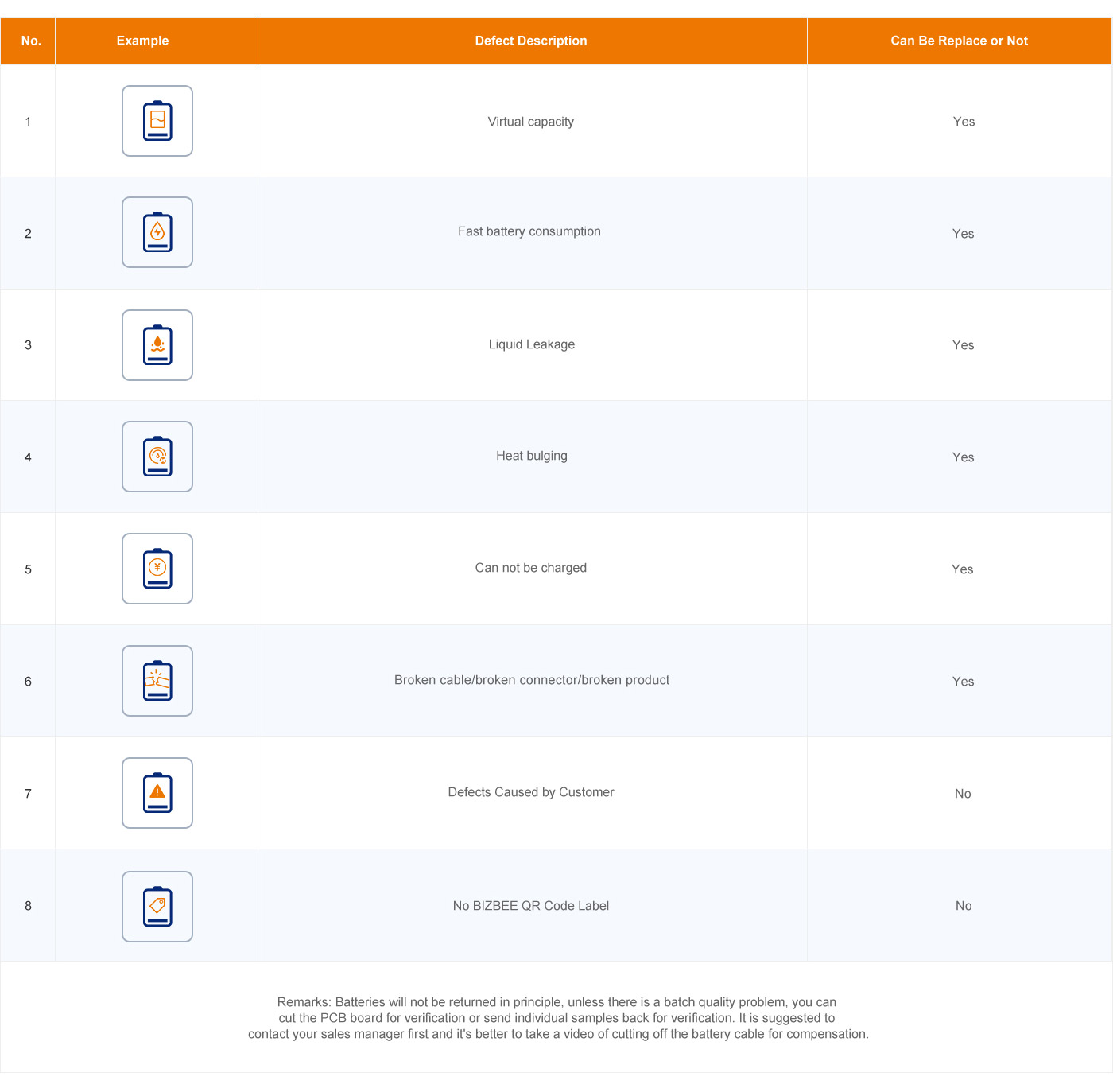 | No. | Example | Defect Description | Can Be Replace or Not |
|---|---|---|---|
| 1 | | Virtual capacity | Yes |
| 2 | | Fast battery consumption | Yes |
| 3 | | Liquid Leakage | Yes |
| 4 | | Heat bulging | Yes |
| 5 | | Can not be charged | Yes |
| 6 | | Broken cable/broken connector/broken product | Yes |
| 7 | | Defects Caused by Customer | No |
| 8 | | No BIZBEE QR Code Label | No |

Remarks: Batteries will not be returned in principle, unless there is a batch quality problem, you can cut the PCB board for verification or send individual samples back for verification. It is suggested to contact your sales manager first and it's better to take a video of cutting off the battery cable for compensation.